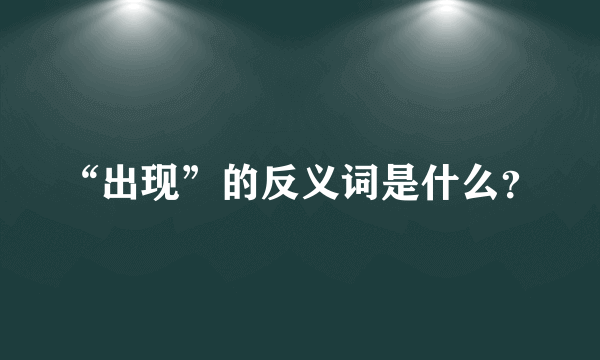 “出现”的反义词是什么?